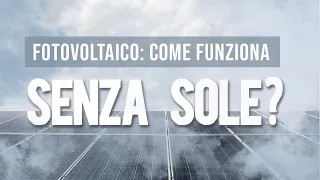 FOTOVOLTAICO: COME FUNZIONA

SENZA SOLE?